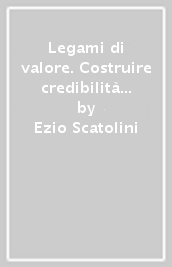 Legami di valore. Costruire credibilità…
by
Ezio Scatolini